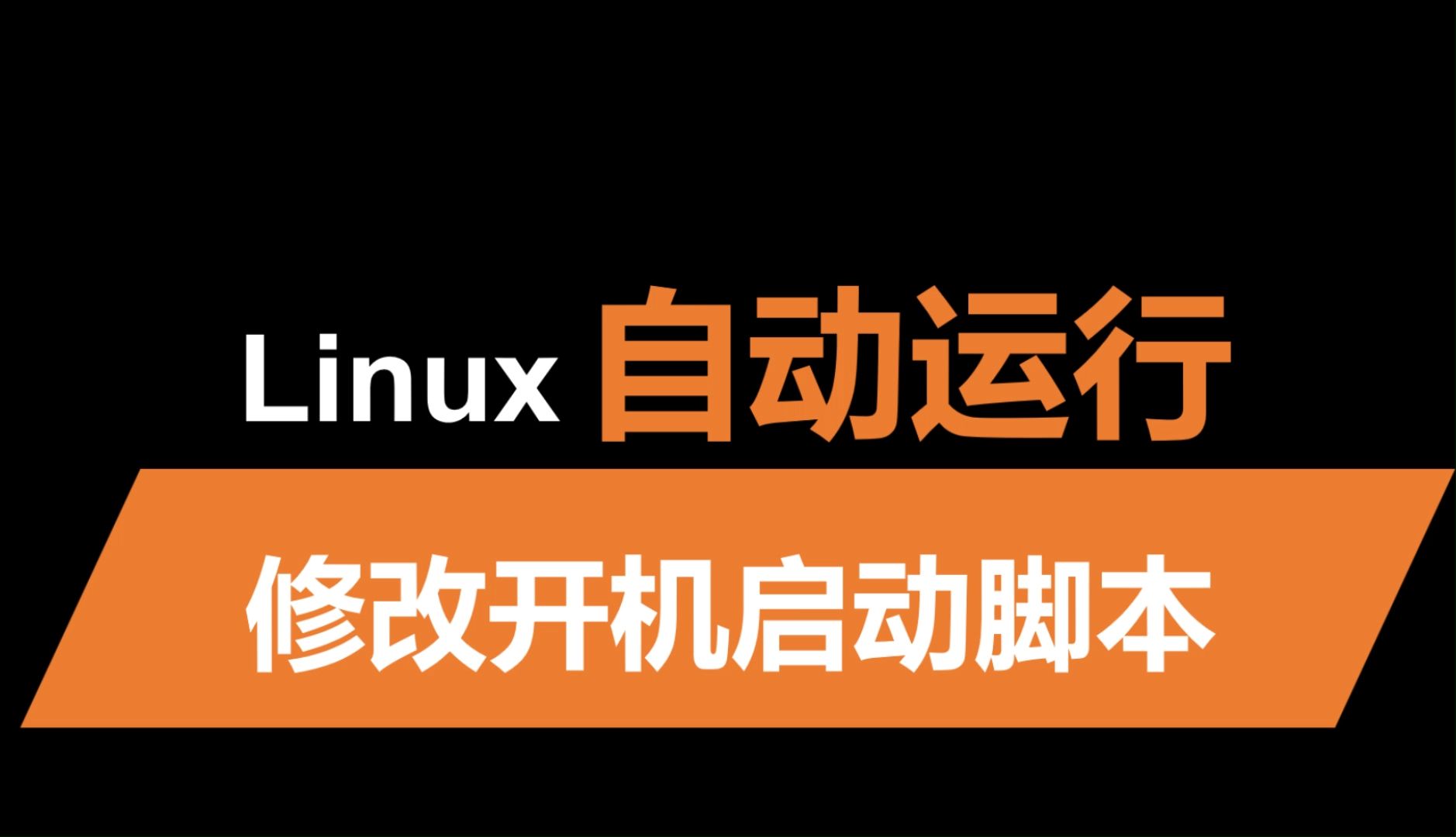 Linux 自动运行

修改开机启动脚本